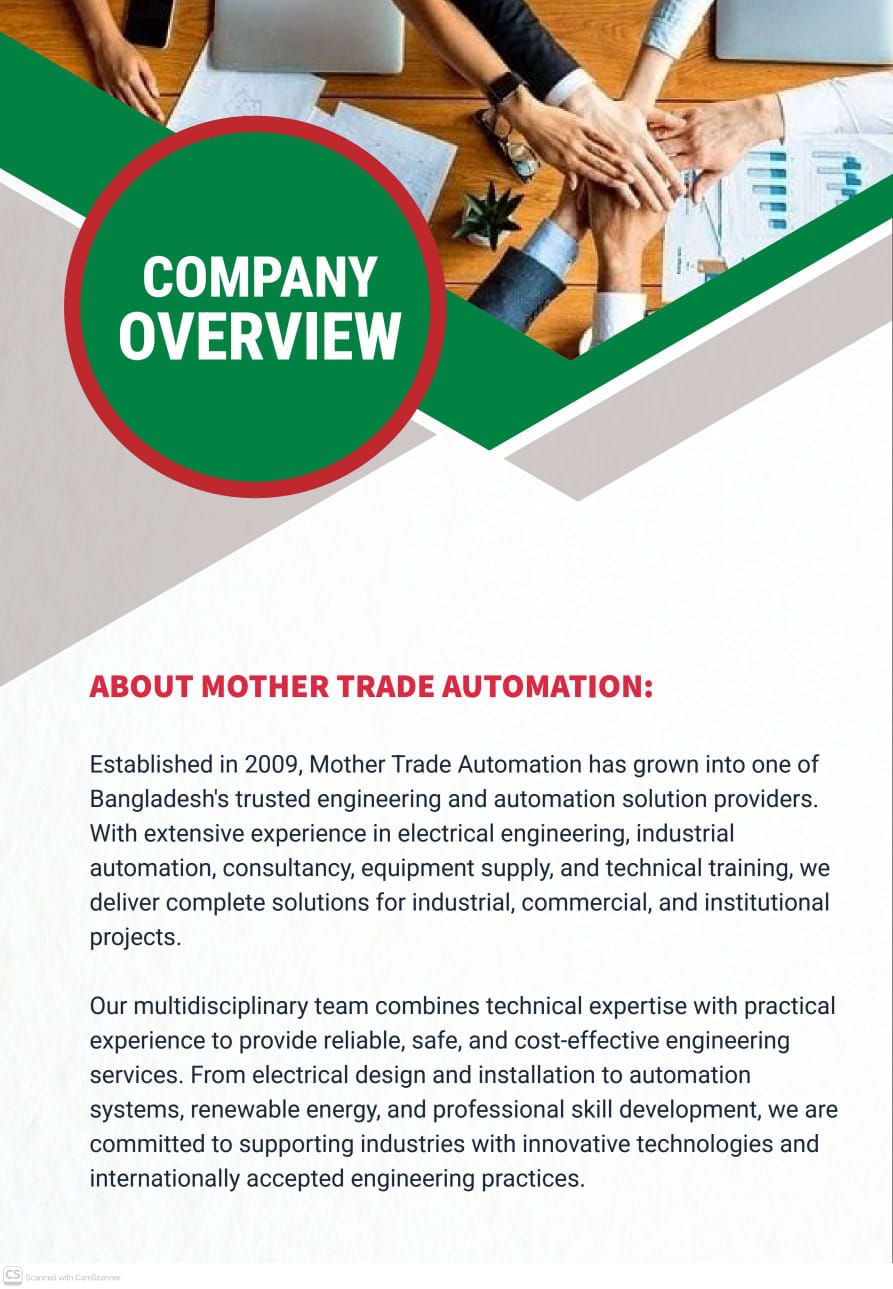 COMPANY OVERVIEW

ABOUT MOTHER TRADE AUTOMATION:

Established in 2009, Mother Trade Automation has grown into one of Bangladesh's trusted engineering and automation solution providers. With extensive experience in electrical engineering, industrial automation, consultancy, equipment supply, and technical training, we deliver complete solutions for industrial, commercial, and institutional projects.

Our multidisciplinary team combines technical expertise with practical experience to provide reliable, safe, and cost-effective engineering services. From electrical design and installation to automation systems, renewable energy, and professional skill development, we are committed to supporting industries with innovative technologies and internationally accepted engineering practices.

CS Scanned with CamScanner